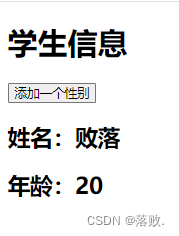 学生信息

添加一个性别

姓名：败落

年龄：20

CSDN @落败.